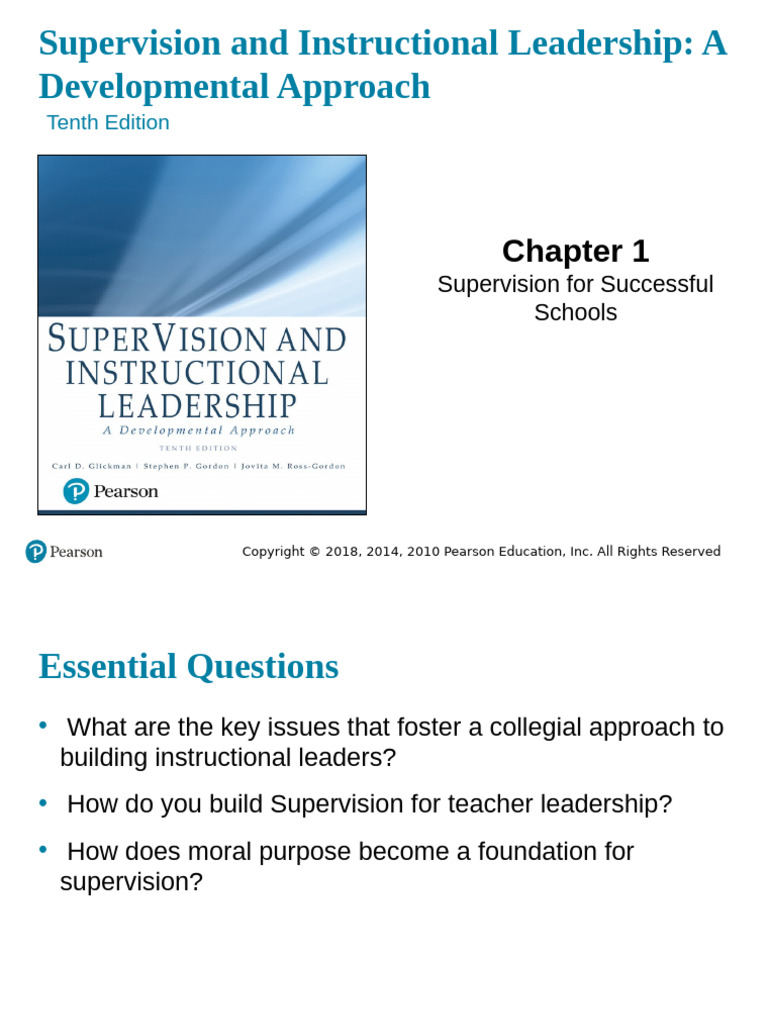 Supervision and Instructional Leadership: A Developmental Approach
Tenth Edition

SUPERVISION AND INSTRUCTIONAL LEADERSHIP
A Developmental Approach
TENTH EDITION
Carl D. Glickman | Stephen P. Gordon | Jovita M. Ross-Gordon
Pearson

Chapter 1
Supervision for Successful Schools

Pearson

Copyright © 2018, 2014, 2010 Pearson Education, Inc. All Rights Reserved

Essential Questions

• What are the key issues that foster a collegial approach to building instructional leaders?
• How do you build Supervision for teacher leadership?
• How does moral purpose become a foundation for supervision?